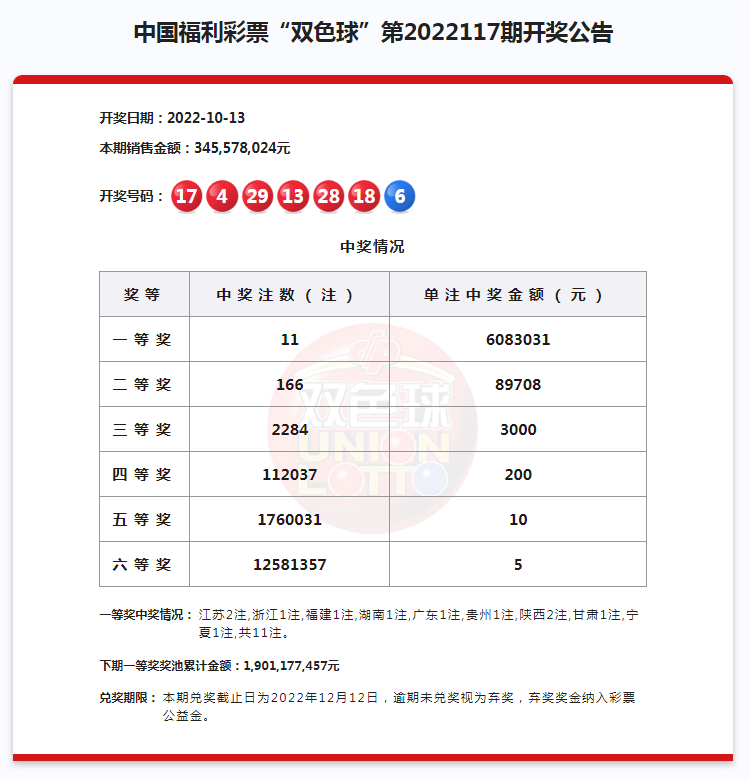 中国福利彩票“双色球”第2022117期开奖公告

开奖日期：2022-10-13

本期销售金额：345,578,024元

开奖号码： 17 4 29 13 28 18 6

中奖情况

| 奖等 | 中奖注数（注） | 单注中奖金额（元） |
|---|---|---|
| 一等奖 | 11 | 6083031 |
| 二等奖 | 166 | 89708 |
| 三等奖 | 2284 | 3000 |
| 四等奖 | 112037 | 200 |
| 五等奖 | 1760031 | 10 |
| 六等奖 | 12581357 | 5 |

双色球 UNION LOTTO

一等奖中奖情况： 江苏2注,浙江1注,福建1注,湖南1注,广东1注,贵州1注,陕西2注,甘肃1注,宁夏1注,共11注。

下期一等奖奖池累计金额：1,901,177,457元

兑奖期限： 本期兑奖截止日为2022年12月12日，逾期未兑奖视为弃奖，弃奖奖金纳入彩票公益金。